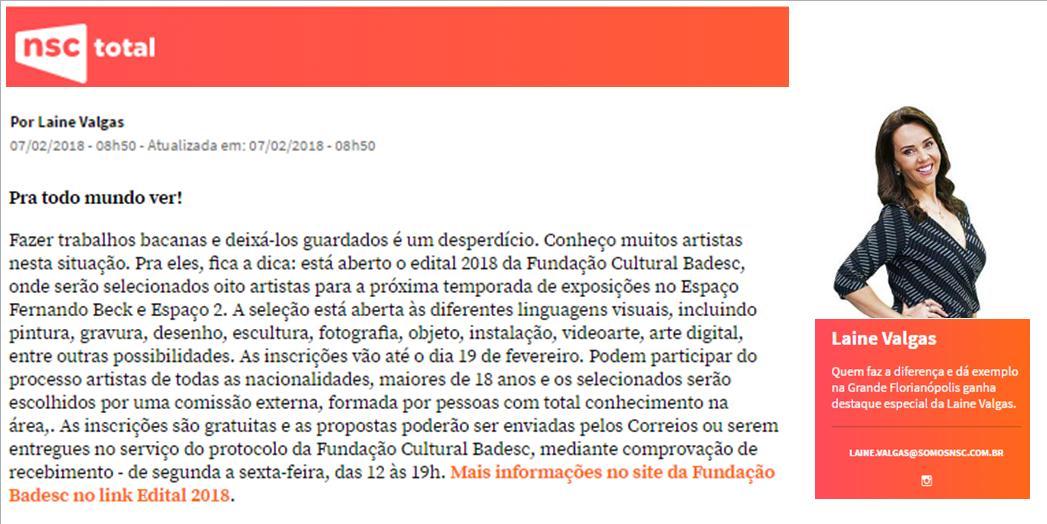 nsc total

Por Laine Valgas
07/02/2018 - 08h50 - Atualizada em: 07/02/2018 - 08h50

Pra todo mundo ver!

Fazer trabalhos bacanas e deixá-los guardados é um desperdício. Conheço muitos artistas nesta situação. Pra eles, fica a dica: está aberto o edital 2018 da Fundação Cultural Badesc, onde serão selecionados oito artistas para a próxima temporada de exposições no Espaço Fernando Beck e Espaço 2. A seleção está aberta às diferentes linguagens visuais, incluindo pintura, gravura, desenho, escultura, fotografia, objeto, instalação, videoarte, arte digital, entre outras possibilidades. As inscrições vão até o dia 19 de fevereiro. Podem participar do processo artistas de todas as nacionalidades, maiores de 18 anos e os selecionados serão escolhidos por uma comissão externa, formada por pessoas com total conhecimento na área,. As inscrições são gratuitas e as propostas poderão ser enviadas pelos Correios ou serem entregues no serviço do protocolo da Fundação Cultural Badesc, mediante comprovação de recebimento - de segunda a sexta-feira, das 12 às 19h. Mais informações no site da Fundação Badesc no link Edital 2018.

Laine Valgas

Quem faz a diferença e dá exemplo na Grande Florianópolis ganha destaque especial da Laine Valgas.

LAINE.VALGAS@SOMOSNSC.COM.BR